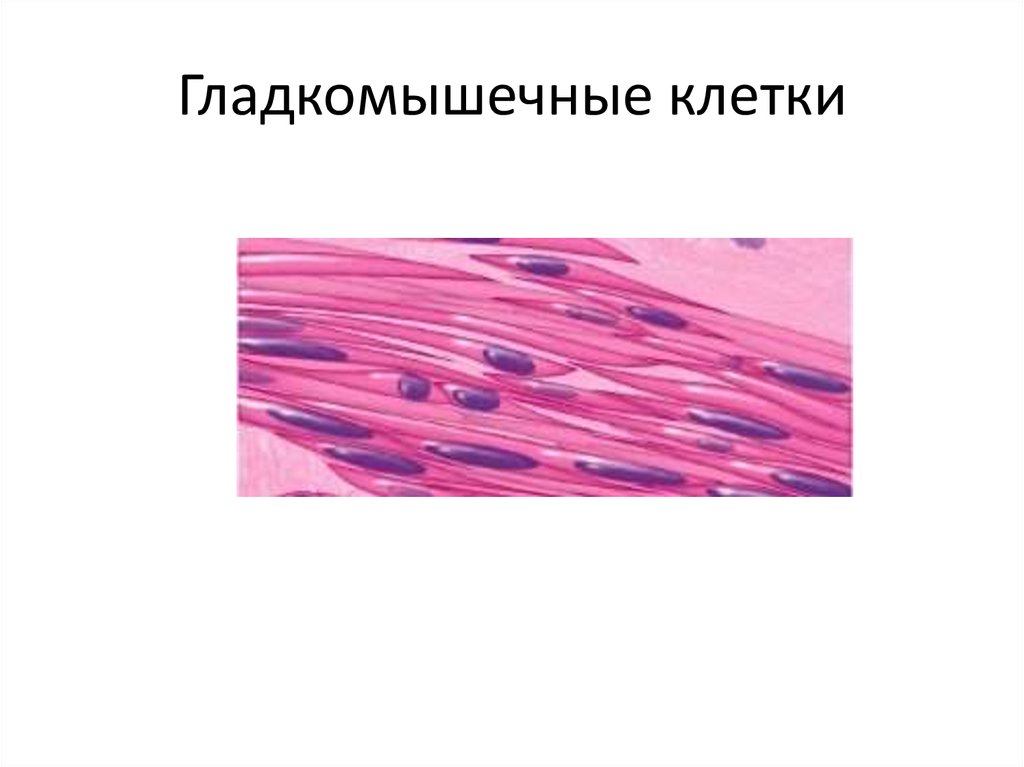 Гладкомышечные клетки